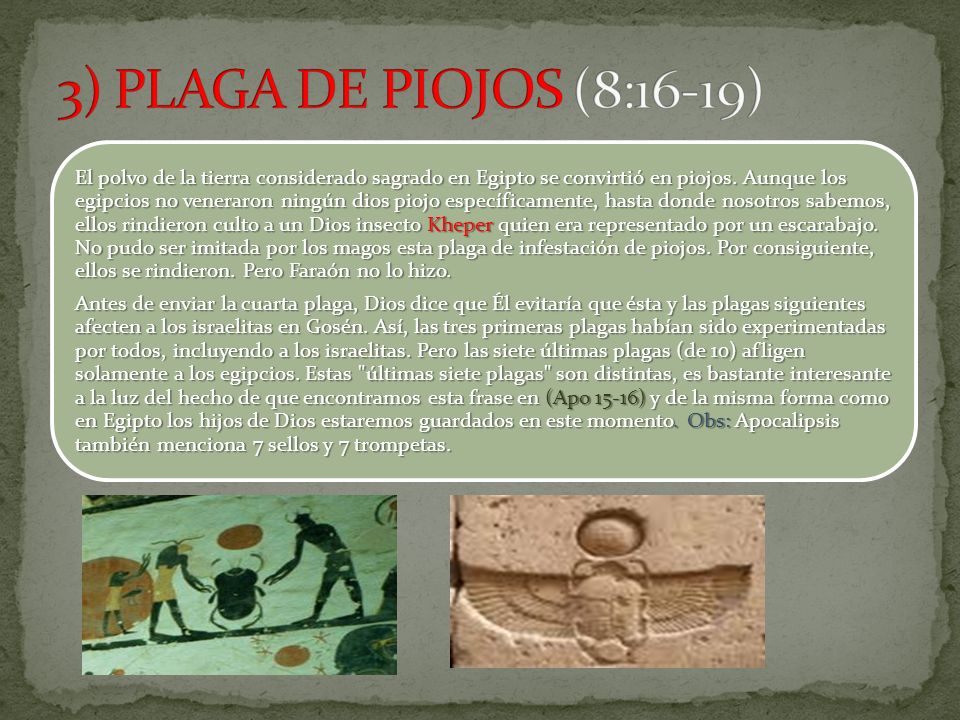 3) PLAGA DE PIOJOS (8:16-19)

El polvo de la tierra considerado sagrado en Egipto se convirtió en piojos. Aunque los egipcios no veneraron ningún dios piojo específicamente, hasta donde nosotros sabemos, ellos rindieron culto a un Dios insecto Kheper quien era representado por un escarabajo. No pudo ser imitada por los magos esta plaga de infestación de piojos. Por consiguiente, ellos se rindieron. Pero Faraón no lo hizo.

Antes de enviar la cuarta plaga, Dios dice que Él evitaría que ésta y las plagas siguientes afecten a los israelitas en Gosén. Así, las tres primeras plagas habían sido experimentadas por todos, incluyendo a los israelitas. Pero las siete últimas plagas (de 10) afligen solamente a los egipcios. Estas "últimas siete plagas" son distintas, es bastante interesante a la luz del hecho de que encontramos esta frase en (Apo 15-16) y de la misma forma como en Egipto los hijos de Dios estaremos guardados en este momento. Obs: Apocalipsis también menciona 7 sellos y 7 trompetas.